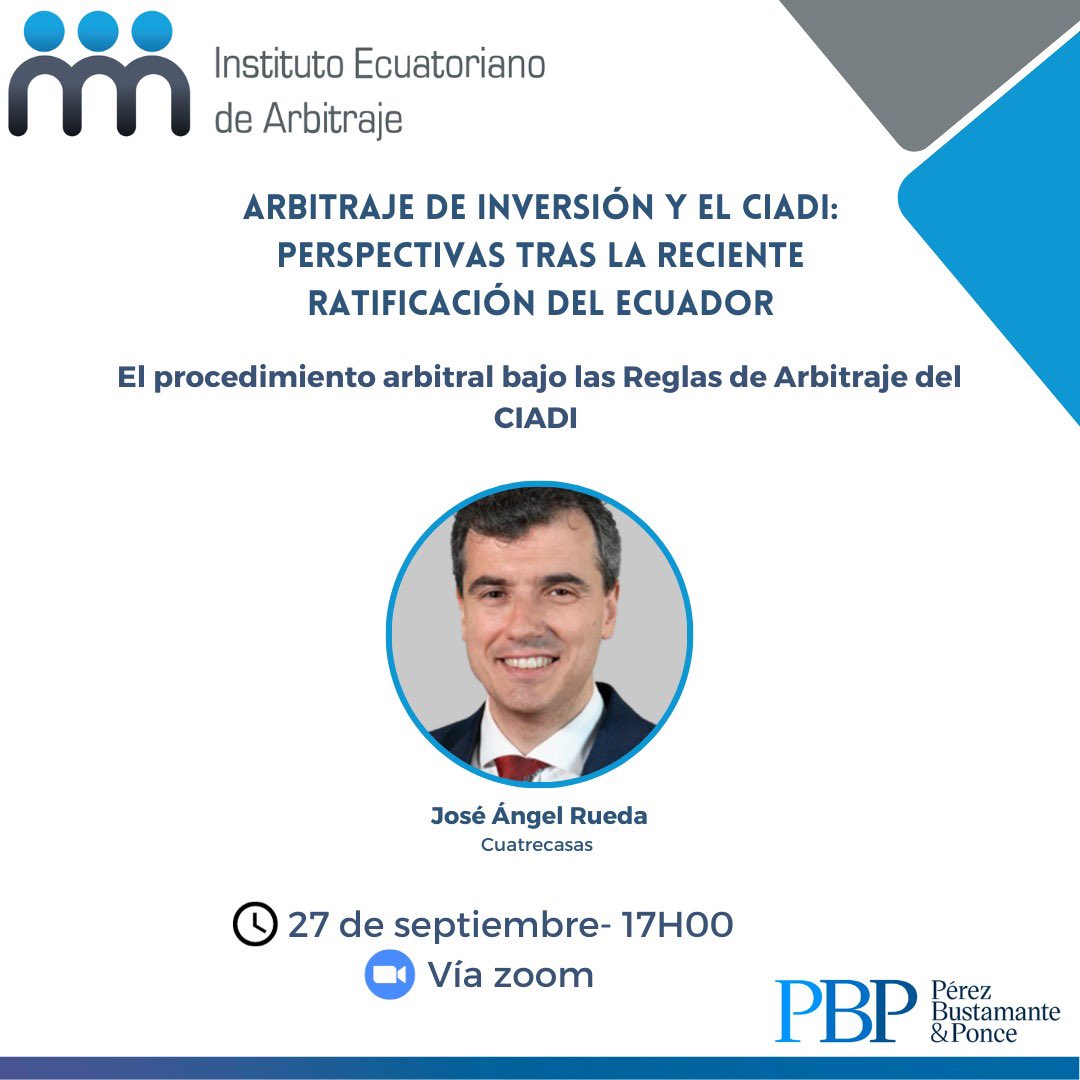 Instituto Ecuatoriano de Arbitraje

ARBITRAJE DE INVERSIÓN Y EL CIADI: PERSPECTIVAS TRAS LA RECIENTE RATIFICACIÓN DEL ECUADOR

El procedimiento arbitral bajo las Reglas de Arbitraje del CIADI

José Ángel Rueda
Cuatrecasas

27 de septiembre- 17H00
Vía zoom

PBP Pérez Bustamante & Ponce